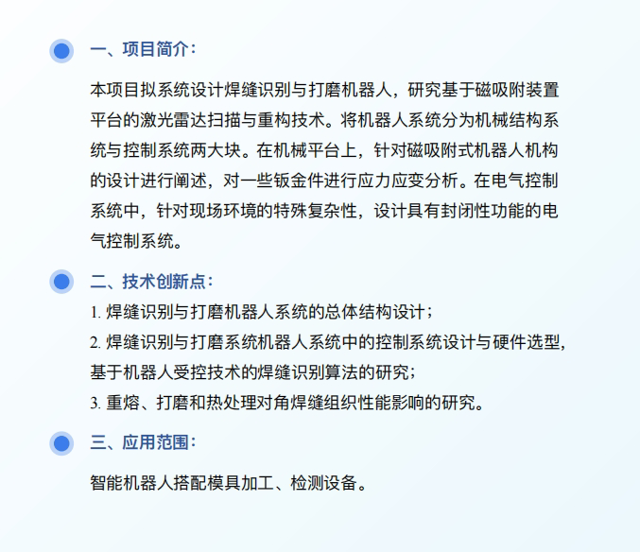 一、项目简介：

本项目拟系统设计焊缝识别与打磨机器人，研究基于磁吸附装置平台的激光雷达扫描与重构技术。将机器人系统分为机械结构系统与控制系统两大块。在机械平台上，针对磁吸附式机器人机构的设计进行阐述，对一些钣金件进行应力应变分析。在电气控制系统中，针对现场环境的特殊复杂性，设计具有封闭性功能的电气控制系统。

二、技术创新点：

1. 焊缝识别与打磨机器人系统的总体结构设计；
2. 焊缝识别与打磨系统机器人系统中的控制系统设计与硬件选型，基于机器人受控技术的焊缝识别算法的研究；
3. 重熔、打磨和热处理对角焊缝组织性能影响的研究。

三、应用范围：

智能机器人搭配模具加工、检测设备。